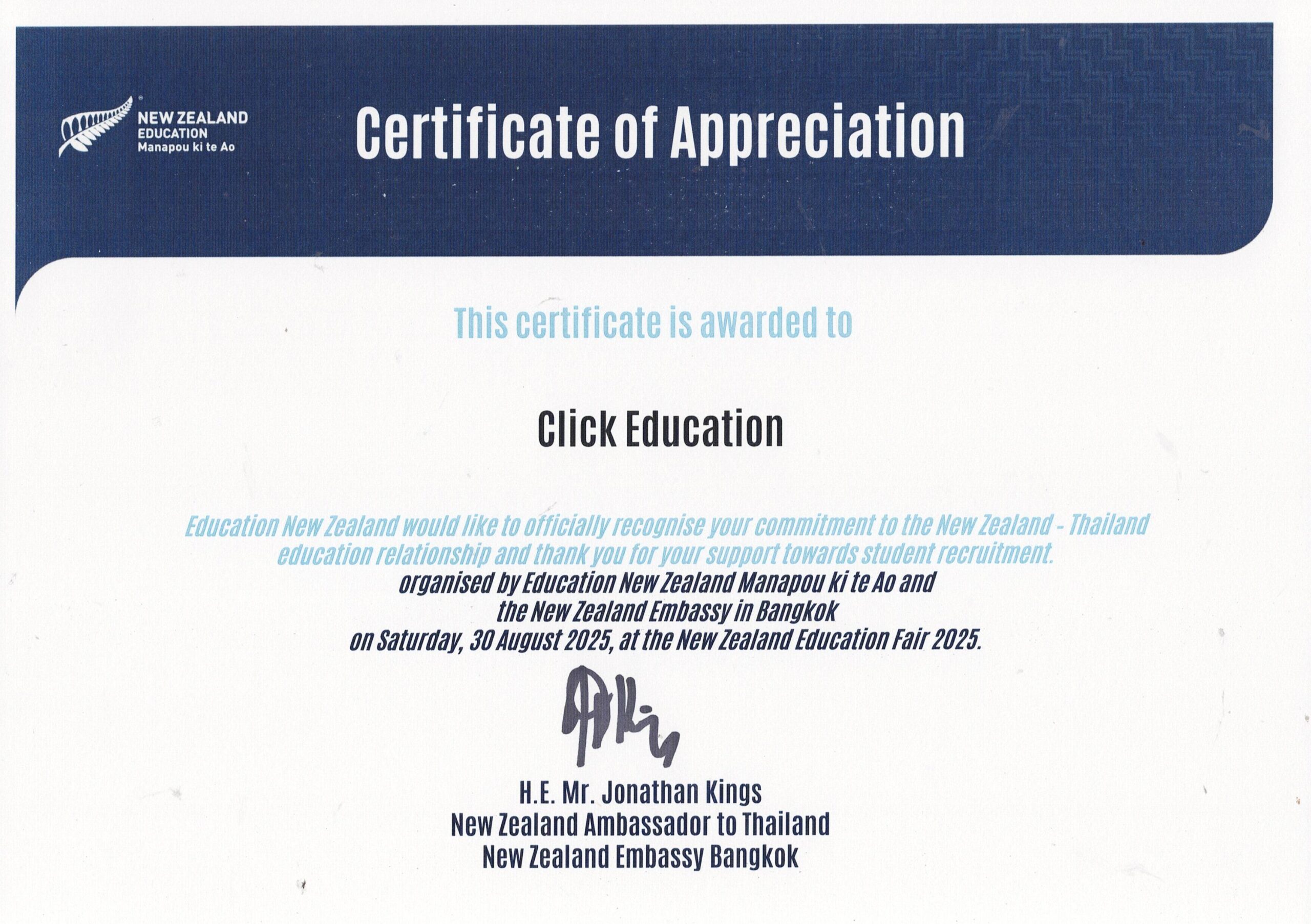 NEW ZEALAND
EDUCATION
Manapou ki te Ao

Certificate of Appreciation

This certificate is awarded to

Click Education

Education New Zealand would like to officially recognise your commitment to the New Zealand - Thailand education relationship and thank you for your support towards student recruitment.

organised by Education New Zealand Manapou ki te Ao and
the New Zealand Embassy in Bangkok
on Saturday, 30 August 2025, at the New Zealand Education Fair 2025.

H.E. Mr. Jonathan Kings
New Zealand Ambassador to Thailand
New Zealand Embassy Bangkok